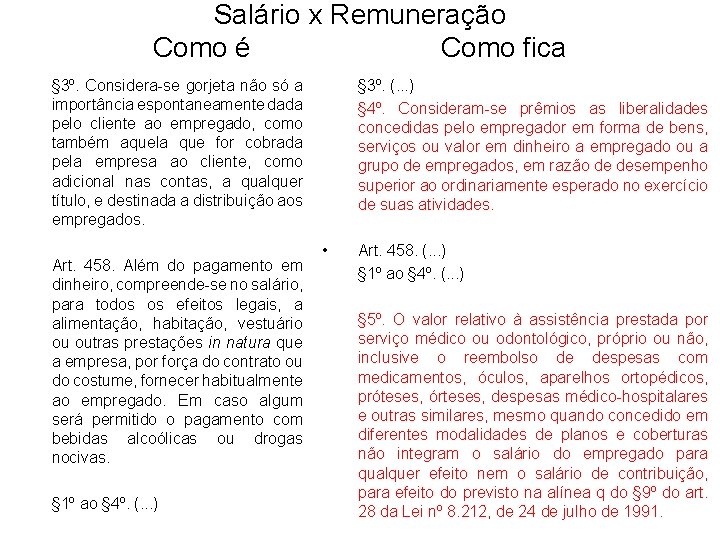 Salário x Remuneração

Como é

§3º. Considera-se gorjeta não só a importância espontaneamente dada pelo cliente ao empregado, como também aquela que for cobrada pela empresa ao cliente, como adicional nas contas, a qualquer título, e destinada a distribuição aos empregados.

Art. 458. Além do pagamento em dinheiro, compreende-se no salário, para todos os efeitos legais, a alimentação, habitação, vestuário ou outras prestações in natura que a empresa, por força do contrato ou do costume, fornecer habitualmente ao empregado. Em caso algum será permitido o pagamento com bebidas alcoólicas ou drogas nocivas.

§1º ao §4º. (...)

Como fica

§3º. (...)

§4º. Consideram-se prêmios as liberalidades concedidas pelo empregador em forma de bens, serviços ou valor em dinheiro a empregado ou a grupo de empregados, em razão de desempenho superior ao ordinariamente esperado no exercício de suas atividades.

• Art. 458. (...)

§1º ao §4º. (...)

§5º. O valor relativo à assistência prestada por serviço médico ou odontológico, próprio ou não, inclusive o reembolso de despesas com medicamentos, óculos, aparelhos ortopédicos, próteses, órteses, despesas médico-hospitalares e outras similares, mesmo quando concedido em diferentes modalidades de planos e coberturas não integram o salário do empregado para qualquer efeito nem o salário de contribuição, para efeito do previsto na alínea q do §9º do art. 28 da Lei nº 8.212, de 24 de julho de 1991.